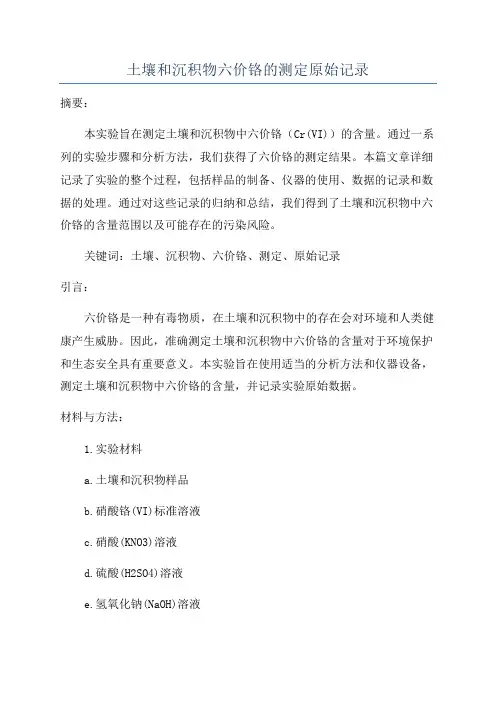 土壤和沉积物六价铬的测定原始记录

摘要：

本实验旨在测定土壤和沉积物中六价铬（Cr(VI)）的含量。通过一系列的实验步骤和分析方法，我们获得了六价铬的测定结果。本篇文章详细记录了实验的整个过程，包括样品的制备、仪器的使用、数据的记录和数据的处理。通过对这些记录的归纳和总结，我们得到了土壤和沉积物中六价铬的含量范围以及可能存在的污染风险。

关键词：土壤、沉积物、六价铬、测定、原始记录

引言：

六价铬是一种有毒物质，在土壤和沉积物中的存在会对环境和人类健康产生威胁。因此，准确测定土壤和沉积物中六价铬的含量对于环境保护和生态安全具有重要意义。本实验旨在使用适当的分析方法和仪器设备，测定土壤和沉积物中六价铬的含量，并记录实验原始数据。

材料与方法：

1.实验材料

a.土壤和沉积物样品

b.硝酸铬(VI)标准溶液

c.硝酸(KNO3)溶液

d.硫酸(H2SO4)溶液

e.氢氧化钠(NaOH)溶液